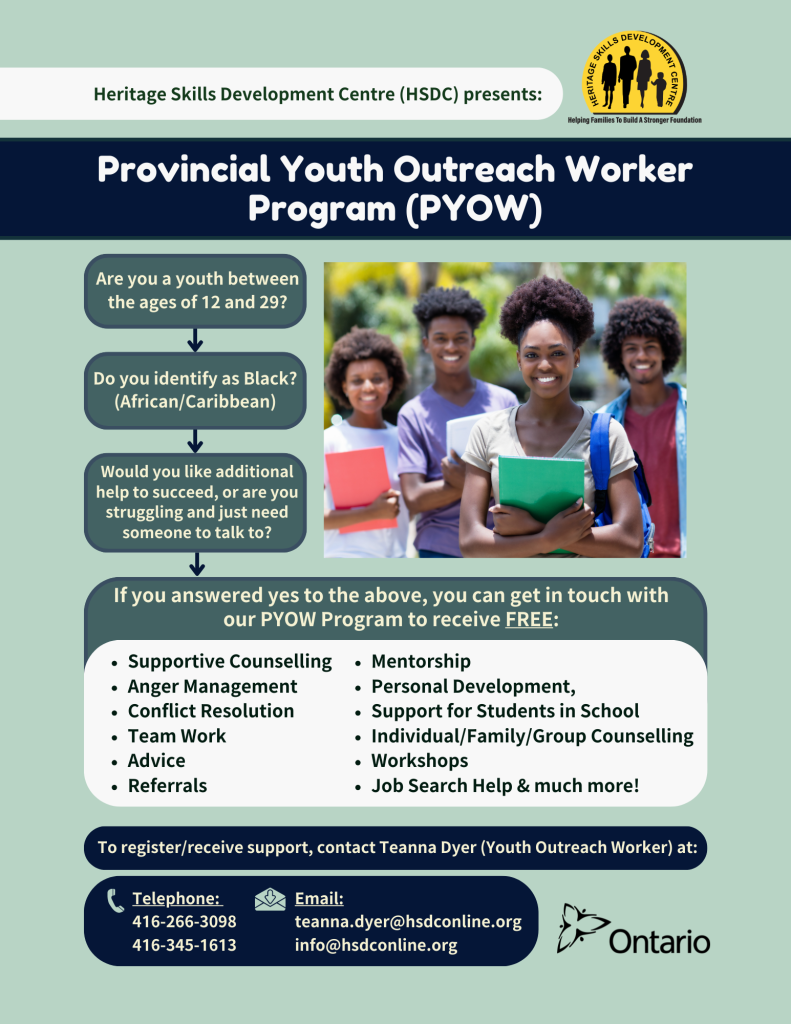 Heritage Skills Development Centre (HSDC) presents:

HERITAGE SKILLS DEVELOPMENT CENTRE
Helping Families To Build A Stronger Foundation

Provincial Youth Outreach Worker Program (PYOW)

Are you a youth between the ages of 12 and 29?

Do you identify as Black? (African/Caribbean)

Would you like additional help to succeed, or are you struggling and just need someone to talk to?

If you answered yes to the above, you can get in touch with our PYOW Program to receive FREE:

- Supportive Counselling
- Anger Management
- Conflict Resolution
- Team Work
- Advice
- Referrals

- Mentorship
- Personal Development,
- Support for Students in School
- Individual/Family/Group Counselling
- Workshops
- Job Search Help & much more!

To register/receive support, contact Teanna Dyer (Youth Outreach Worker) at:

Telephone:
416-266-3098
416-345-1613

Email:
teanna.dyer@hsdconline.org
info@hsdconline.org

Ontario